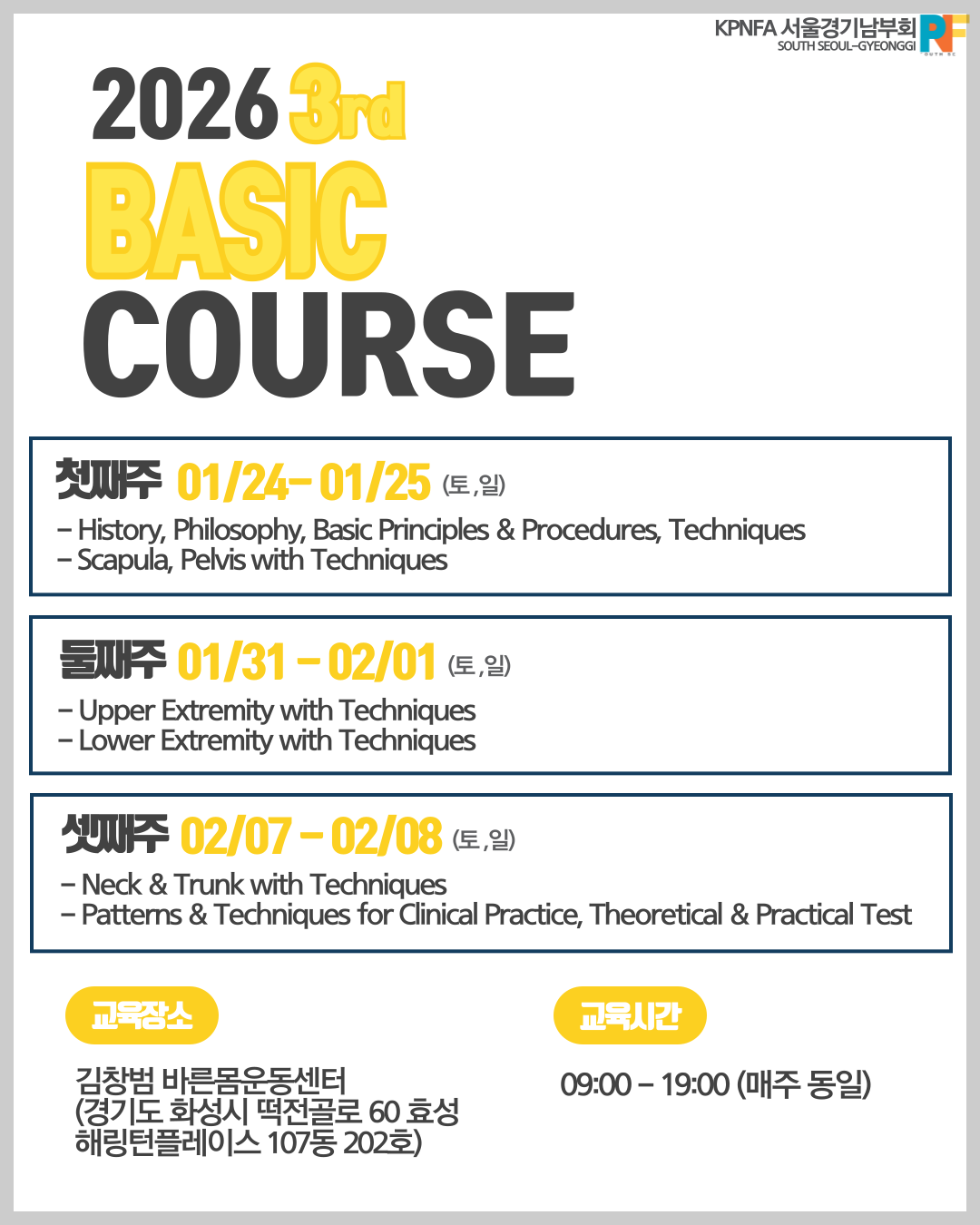 KPNFA 서울경기남부회
SOUTH SEOUL-GYEONGGI

2026 3rd
BASIC
COURSE

첫째주 01/24- 01/25 (토,일)
- History, Philosophy, Basic Principles & Procedures, Techniques
- Scapula, Pelvis with Techniques

둘째주 01/31 - 02/01 (토,일)
- Upper Extremity with Techniques
- Lower Extremity with Techniques

셋째주 02/07 - 02/08 (토,일)
- Neck & Trunk with Techniques
- Patterns & Techniques for Clinical Practice, Theoretical & Practical Test

교육장소
김창범 바른몸운동센터
(경기도 화성시 떡전골로 60 효성 해링턴플레이스 107동 202호)

교육시간
09:00 - 19:00 (매주 동일)